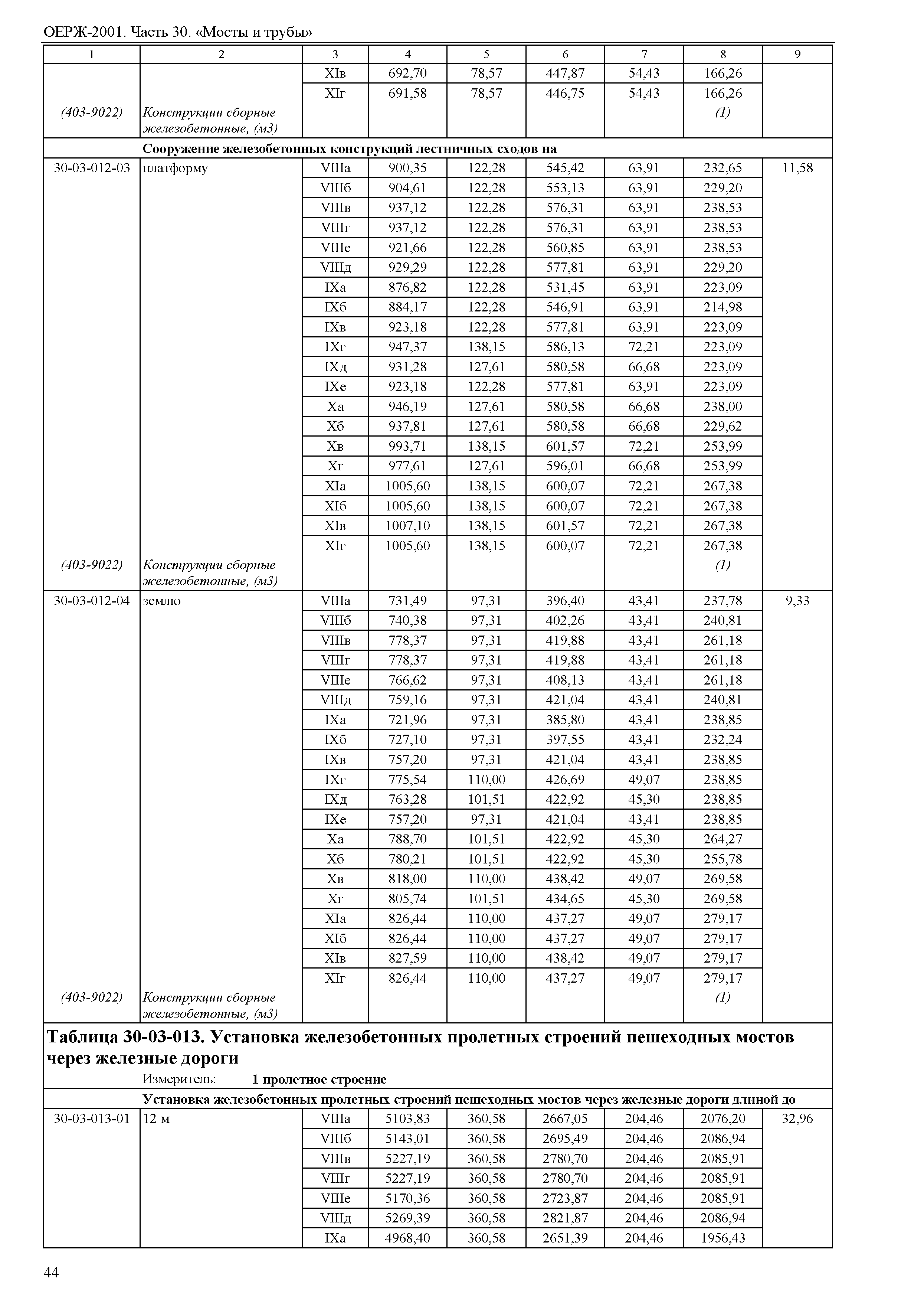 ОЕРЖ-2001. Часть 30. «Мосты и трубы»

| 1 | 2 | 3 | 4 | 5 | 6 | 7 | 8 | 9 |
|---|---|---|---|---|---|---|---|---|
| | | XIв | 692,70 | 78,57 | 447,87 | 54,43 | 166,26 | |
| | | XIг | 691,58 | 78,57 | 446,75 | 54,43 | 166,26 | |
| (403-9022) | Конструкции сборные железобетонные, (м3) | | | | | | (1) | |
| | Сооружение железобетонных конструкций лестничных сходов на | | | | | | | |
| 30-03-012-03 | платформу | VIIIа | 900,35 | 122,28 | 545,42 | 63,91 | 232,65 | 11,58 |
| | | VIIIб | 904,61 | 122,28 | 553,13 | 63,91 | 229,20 | |
| | | VIIIв | 937,12 | 122,28 | 576,31 | 63,91 | 238,53 | |
| | | VIIIг | 937,12 | 122,28 | 576,31 | 63,91 | 238,53 | |
| | | VIIIе | 921,66 | 122,28 | 560,85 | 63,91 | 238,53 | |
| | | VIIIд | 929,29 | 122,28 | 577,81 | 63,91 | 229,20 | |
| | | IXа | 876,82 | 122,28 | 531,45 | 63,91 | 223,09 | |
| | | IXб | 884,17 | 122,28 | 546,91 | 63,91 | 214,98 | |
| | | IXв | 923,18 | 122,28 | 577,81 | 63,91 | 223,09 | |
| | | IXг | 947,37 | 138,15 | 586,13 | 72,21 | 223,09 | |
| | | IXд | 931,28 | 127,61 | 580,58 | 66,68 | 223,09 | |
| | | IXе | 923,18 | 122,28 | 577,81 | 63,91 | 223,09 | |
| | | Xа | 946,19 | 127,61 | 580,58 | 66,68 | 238,00 | |
| | | Xб | 937,81 | 127,61 | 580,58 | 66,68 | 229,62 | |
| | | Xв | 993,71 | 138,15 | 601,57 | 72,21 | 253,99 | |
| | | Xг | 977,61 | 127,61 | 596,01 | 66,68 | 253,99 | |
| | | XIа | 1005,60 | 138,15 | 600,07 | 72,21 | 267,38 | |
| | | XIб | 1005,60 | 138,15 | 600,07 | 72,21 | 267,38 | |
| | | XIв | 1007,10 | 138,15 | 601,57 | 72,21 | 267,38 | |
| | | XIг | 1005,60 | 138,15 | 600,07 | 72,21 | 267,38 | |
| (403-9022) | Конструкции сборные железобетонные, (м3) | | | | | | (1) | |
| 30-03-012-04 | землю | VIIIа | 731,49 | 97,31 | 396,40 | 43,41 | 237,78 | 9,33 |
| | | VIIIб | 740,38 | 97,31 | 402,26 | 43,41 | 240,81 | |
| | | VIIIв | 778,37 | 97,31 | 419,88 | 43,41 | 261,18 | |
| | | VIIIг | 778,37 | 97,31 | 419,88 | 43,41 | 261,18 | |
| | | VIIIе | 766,62 | 97,31 | 408,13 | 43,41 | 261,18 | |
| | | VIIIд | 759,16 | 97,31 | 421,04 | 43,41 | 240,81 | |
| | | IXа | 721,96 | 97,31 | 385,80 | 43,41 | 238,85 | |
| | | IXб | 727,10 | 97,31 | 397,55 | 43,41 | 232,24 | |
| | | IXв | 757,20 | 97,31 | 421,04 | 43,41 | 238,85 | |
| | | IXг | 775,54 | 110,00 | 426,69 | 49,07 | 238,85 | |
| | | IXд | 763,28 | 101,51 | 422,92 | 45,30 | 238,85 | |
| | | IXе | 757,20 | 97,31 | 421,04 | 43,41 | 238,85 | |
| | | Xа | 788,70 | 101,51 | 422,92 | 45,30 | 264,27 | |
| | | Xб | 780,21 | 101,51 | 422,92 | 45,30 | 255,78 | |
| | | Xв | 818,00 | 110,00 | 438,42 | 49,07 | 269,58 | |
| | | Xг | 805,74 | 101,51 | 434,65 | 45,30 | 269,58 | |
| | | XIа | 826,44 | 110,00 | 437,27 | 49,07 | 279,17 | |
| | | XIб | 826,44 | 110,00 | 437,27 | 49,07 | 279,17 | |
| | | XIв | 827,59 | 110,00 | 438,42 | 49,07 | 279,17 | |
| | | XIг | 826,44 | 110,00 | 437,27 | 49,07 | 279,17 | |
| (403-9022) | Конструкции сборные железобетонные, (м3) | | | | | | (1) | |

Таблица 30-03-013. Установка железобетонных пролетных строений пешеходных мостов через железные дороги

Измеритель: 1 пролетное строение

| | Установка железобетонных пролетных строений пешеходных мостов через железные дороги длиной до | | | | | | | |
|---|---|---|---|---|---|---|---|---|
| 30-03-013-01 | 12 м | VIIIа | 5103,83 | 360,58 | 2667,05 | 204,46 | 2076,20 | 32,96 |
| | | VIIIб | 5143,01 | 360,58 | 2695,49 | 204,46 | 2086,94 | |
| | | VIIIв | 5227,19 | 360,58 | 2780,70 | 204,46 | 2085,91 | |
| | | VIIIг | 5227,19 | 360,58 | 2780,70 | 204,46 | 2085,91 | |
| | | VIIIе | 5170,36 | 360,58 | 2723,87 | 204,46 | 2085,91 | |
| | | VIIIд | 5269,39 | 360,58 | 2821,87 | 204,46 | 2086,94 | |
| | | IXа | 4968,40 | 360,58 | 2651,39 | 204,46 | 1956,43 | |

44